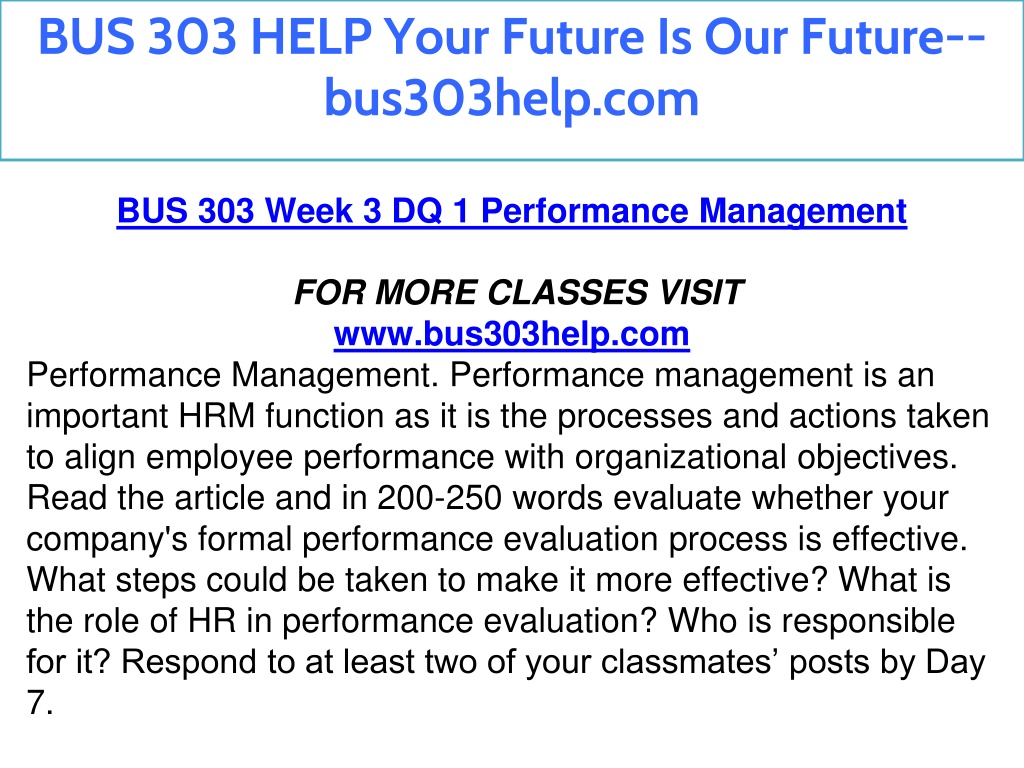 BUS 303 HELP Your Future Is Our Future--bus303help.com

BUS 303 Week 3 DQ 1 Performance Management

FOR MORE CLASSES VISIT
www.bus303help.com

Performance Management. Performance management is an important HRM function as it is the processes and actions taken to align employee performance with organizational objectives. Read the article and in 200-250 words evaluate whether your company's formal performance evaluation process is effective. What steps could be taken to make it more effective? What is the role of HR in performance evaluation? Who is responsible for it? Respond to at least two of your classmates' posts by Day 7.